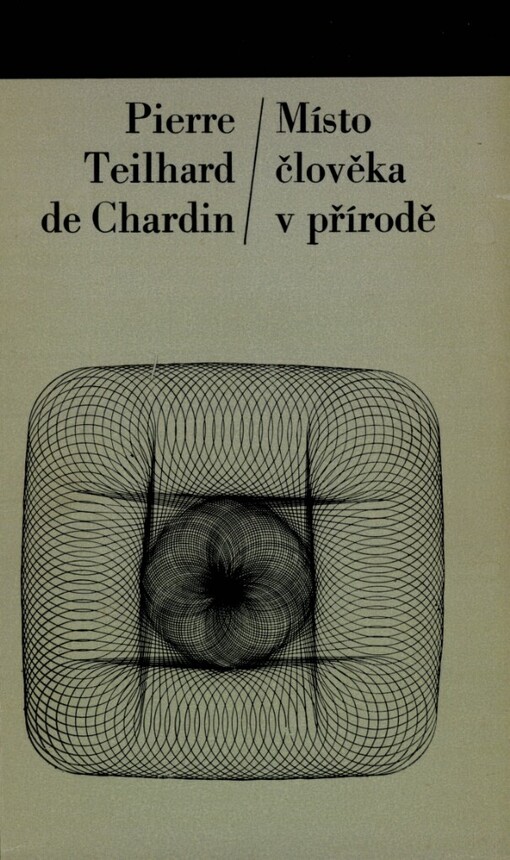 Pierre
Teilhard
de Chardin

Místo
člověka
v přírodě